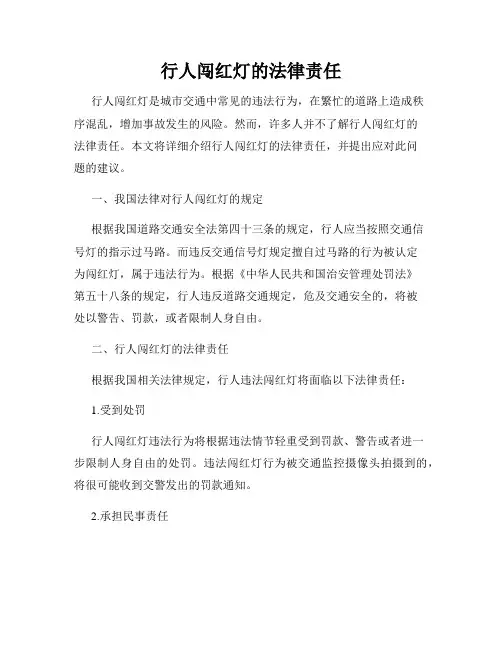 行人闯红灯的法律责任

行人闯红灯是城市交通中常见的违法行为，在繁忙的道路上造成秩序混乱，增加事故发生的风险。然而，许多人并不了解行人闯红灯的法律责任。本文将详细介绍行人闯红灯的法律责任，并提出应对此问题的建议。

一、我国法律对行人闯红灯的规定

根据我国道路交通安全法第四十三条的规定，行人应当按照交通信号灯的指示过马路。而违反交通信号灯规定擅自过马路的行为被认定为闯红灯，属于违法行为。根据《中华人民共和国治安管理处罚法》第五十八条的规定，行人违反道路交通规定，危及交通安全的，将被处以警告、罚款，或者限制人身自由。

二、行人闯红灯的法律责任

根据我国相关法律规定，行人违法闯红灯将面临以下法律责任：

1.受到处罚

行人闯红灯违法行为将根据违法情节轻重受到罚款、警告或者进一步限制人身自由的处罚。违法闯红灯行为被交通监控摄像头拍摄到的，将很可能收到交警发出的罚款通知。

2.承担民事责任